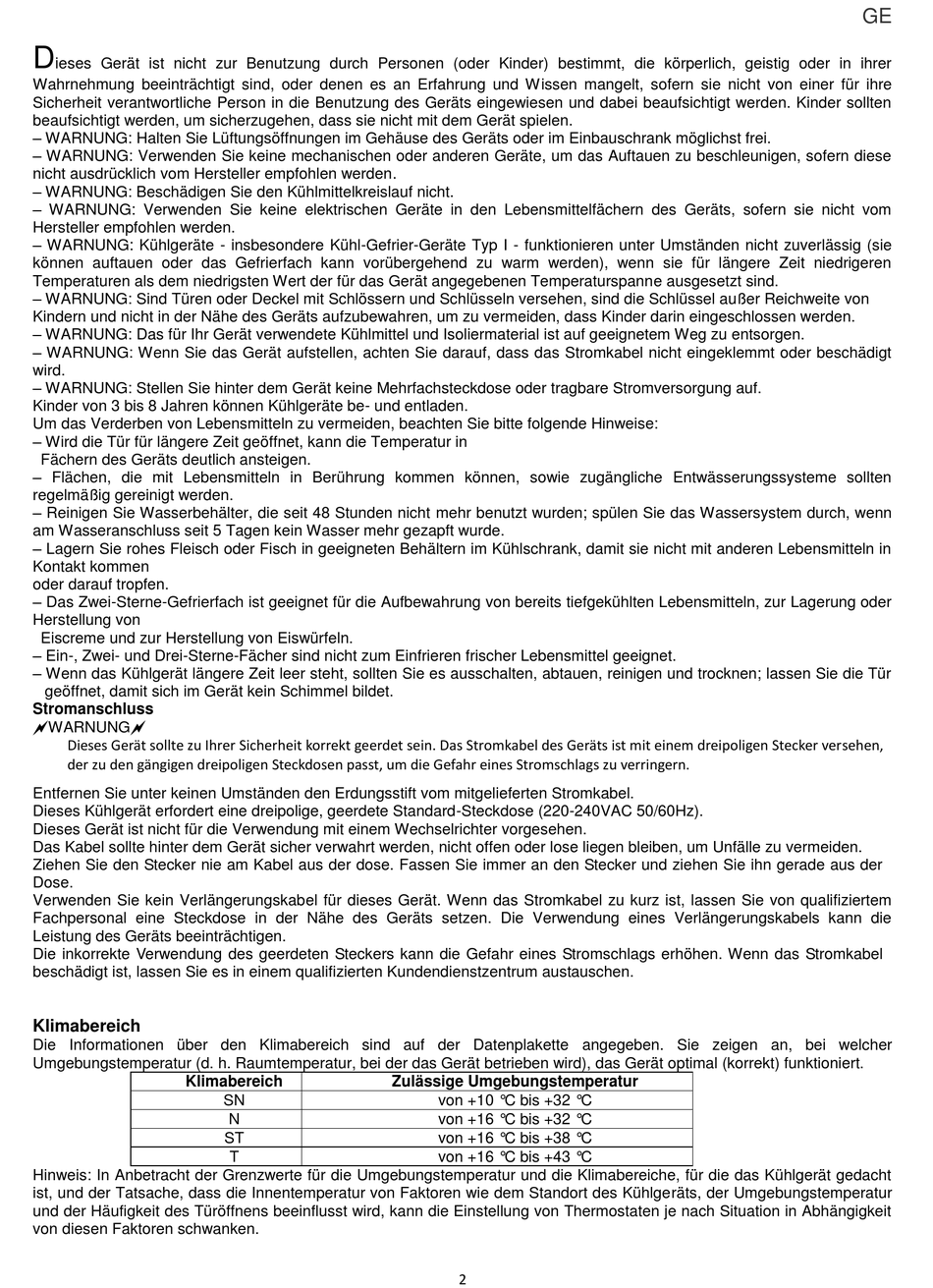 GE

Dieses Gerät ist nicht zur Benutzung durch Personen (oder Kinder) bestimmt, die körperlich, geistig oder in ihrer Wahrnehmung beeinträchtigt sind, oder denen es an Erfahrung und Wissen mangelt, sofern sie nicht von einer für ihre Sicherheit verantwortliche Person in die Benutzung des Geräts eingewiesen und dabei beaufsichtigt werden. Kinder sollten beaufsichtigt werden, um sicherzugehen, dass sie nicht mit dem Gerät spielen.
– WARNUNG: Halten Sie Lüftungsöffnungen im Gehäuse des Geräts oder im Einbauschrank möglichst frei.
– WARNUNG: Verwenden Sie keine mechanischen oder anderen Geräte, um das Auftauen zu beschleunigen, sofern diese nicht ausdrücklich vom Hersteller empfohlen werden.
– WARNUNG: Beschädigen Sie den Kühlmittelkreislauf nicht.
– WARNUNG: Verwenden Sie keine elektrischen Geräte in den Lebensmittelfächern des Geräts, sofern sie nicht vom Hersteller empfohlen werden.
– WARNUNG: Kühlgeräte - insbesondere Kühl-Gefrier-Geräte Typ I - funktionieren unter Umständen nicht zuverlässig (sie können auftauen oder das Gefrierfach kann vorübergehend zu warm werden), wenn sie für längere Zeit niedrigeren Temperaturen als dem niedrigsten Wert der für das Gerät angegebenen Temperaturspanne ausgesetzt sind.
– WARNUNG: Sind Türen oder Deckel mit Schlössern und Schlüsseln versehen, sind die Schlüssel außer Reichweite von Kindern und nicht in der Nähe des Geräts aufzubewahren, um zu vermeiden, dass Kinder darin eingeschlossen werden.
– WARNUNG: Das für Ihr Gerät verwendete Kühlmittel und Isoliermaterial ist auf geeignetem Weg zu entsorgen.
– WARNUNG: Wenn Sie das Gerät aufstellen, achten Sie darauf, dass das Stromkabel nicht eingeklemmt oder beschädigt wird.
– WARNUNG: Stellen Sie hinter dem Gerät keine Mehrfachsteckdose oder tragbare Stromversorgung auf.
Kinder von 3 bis 8 Jahren können Kühlgeräte be- und entladen.
Um das Verderben von Lebensmitteln zu vermeiden, beachten Sie bitte folgende Hinweise:
– Wird die Tür für längere Zeit geöffnet, kann die Temperatur in Fächern des Geräts deutlich ansteigen.
– Flächen, die mit Lebensmitteln in Berührung kommen können, sowie zugängliche Entwässerungssysteme sollten regelmäßig gereinigt werden.
– Reinigen Sie Wasserbehälter, die seit 48 Stunden nicht mehr benutzt wurden; spülen Sie das Wassersystem durch, wenn am Wasseranschluss seit 5 Tagen kein Wasser mehr gezapft wurde.
– Lagern Sie rohes Fleisch oder Fisch in geeigneten Behältern im Kühlschrank, damit sie nicht mit anderen Lebensmitteln in Kontakt kommen
oder darauf tropfen.
– Das Zwei-Sterne-Gefrierfach ist geeignet für die Aufbewahrung von bereits tiefgekühlten Lebensmitteln, zur Lagerung oder Herstellung von
Eiscreme und zur Herstellung von Eiswürfeln.
– Ein-, Zwei- und Drei-Sterne-Fächer sind nicht zum Einfrieren frischer Lebensmittel geeignet.
– Wenn das Kühlgerät längere Zeit leer steht, sollten Sie es ausschalten, abtauen, reinigen und trocknen; lassen Sie die Tür geöffnet, damit sich im Gerät kein Schimmel bildet.
Stromanschluss
WARNUNG
Dieses Gerät sollte zu Ihrer Sicherheit korrekt geerdet sein. Das Stromkabel des Geräts ist mit einem dreipoligen Stecker versehen, der zu den gängigen dreipoligen Steckdosen passt, um die Gefahr eines Stromschlags zu verringern.

Entfernen Sie unter keinen Umständen den Erdungsstift vom mitgelieferten Stromkabel.
Dieses Kühlgerät erfordert eine dreipolige, geerdete Standard-Steckdose (220-240VAC 50/60Hz).
Dieses Gerät ist nicht für die Verwendung mit einem Wechselrichter vorgesehen.
Das Kabel sollte hinter dem Gerät sicher verwahrt werden, nicht offen oder lose liegen bleiben, um Unfälle zu vermeiden.
Ziehen Sie den Stecker nie am Kabel aus der dose. Fassen Sie immer an den Stecker und ziehen Sie ihn gerade aus der Dose.
Verwenden Sie kein Verlängerungskabel für dieses Gerät. Wenn das Stromkabel zu kurz ist, lassen Sie von qualifiziertem Fachpersonal eine Steckdose in der Nähe des Geräts setzen. Die Verwendung eines Verlängerungskabels kann die Leistung des Geräts beeinträchtigen.
Die inkorrekte Verwendung des geerdeten Steckers kann die Gefahr eines Stromschlags erhöhen. Wenn das Stromkabel beschädigt ist, lassen Sie es in einem qualifizierten Kundendienstzentrum austauschen.

Klimabereich
Die Informationen über den Klimabereich sind auf der Datenplakette angegeben. Sie zeigen an, bei welcher Umgebungstemperatur (d. h. Raumtemperatur, bei der das Gerät betrieben wird), das Gerät optimal (korrekt) funktioniert.

| Klimabereich | Zulässige Umgebungstemperatur |
|---|---|
| SN | von +10 ℃ bis +32 ℃ |
| N | von +16 ℃ bis +32 ℃ |
| ST | von +16 ℃ bis +38 ℃ |
| T | von +16 ℃ bis +43 ℃ |

Hinweis: In Anbetracht der Grenzwerte für die Umgebungstemperatur und die Klimabereiche, für die das Kühlgerät gedacht ist, und der Tatsache, dass die Innentemperatur von Faktoren wie dem Standort des Kühlgeräts, der Umgebungstemperatur und der Häufigkeit des Türöffnens beeinflusst wird, kann die Einstellung von Thermostaten je nach Situation in Abhängigkeit von diesen Faktoren schwanken.

2